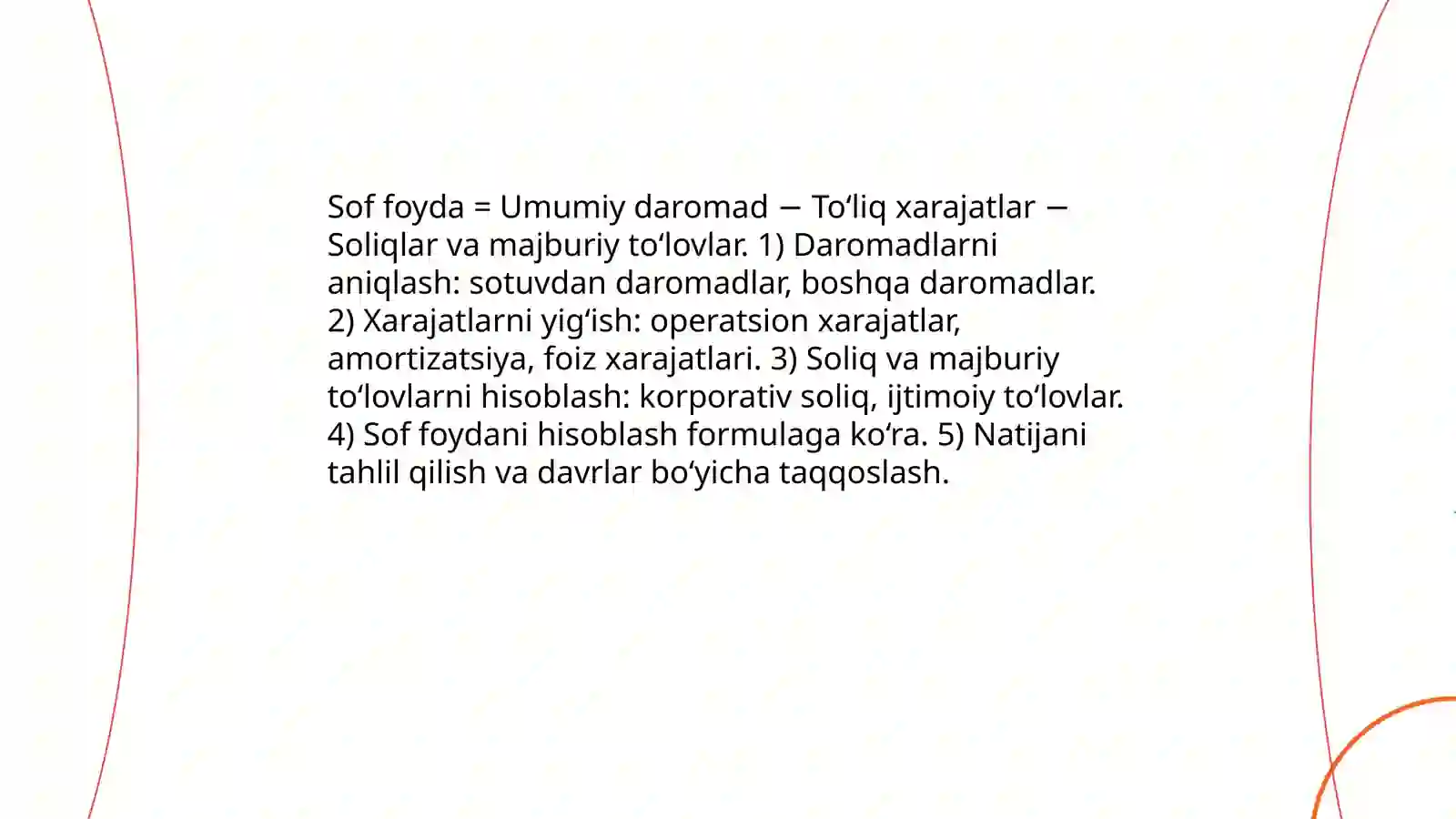 Sof foyda = Umumiy daromad − To'liq xarajatlar − Soliqlar va majburiy to'lovlar. 1) Daromadlarni aniqlash: sotuvdan daromadlar, boshqa daromadlar. 2) Xarajatlarni yig'ish: operatsion xarajatlar, amortizatsiya, foiz xarajatlari. 3) Soliq va majburiy to'lovlarni hisoblash: korporativ soliq, ijtimoiy to'lovlar. 4) Sof foydani hisoblash formulaga ko'ra. 5) Natijani tahlil qilish va davrlar bo'yicha taqqoslash.